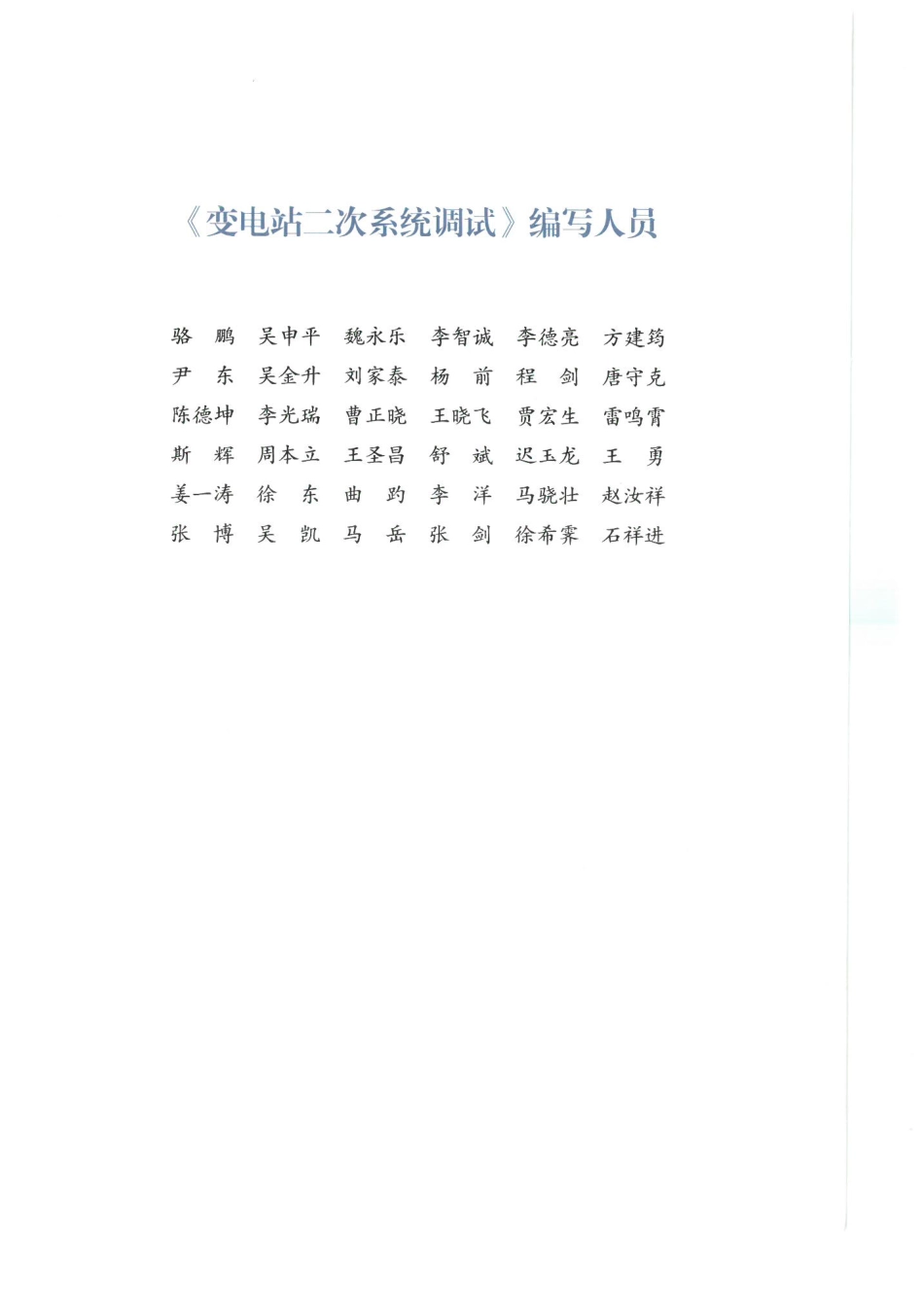 《变电站二次系统调试》编写人员

骆　鹏　吴申平　魏永乐　李智诚　李德亮　方建筠
尹　东　吴全升　刘家泰　杨　前　程　剑　唐守克
陈德坤　李光瑞　曹正晓　王晓飞　贾宏生　雷鸣霄
斯　辉　周本立　王圣昌　舒　斌　迟玉龙　王　勇
姜一涛　徐　东　曲　趵　李　洋　马骁壮　赵汝祥
张　博　吴　凯　马　岳　张　剑　徐希霁　石祥进